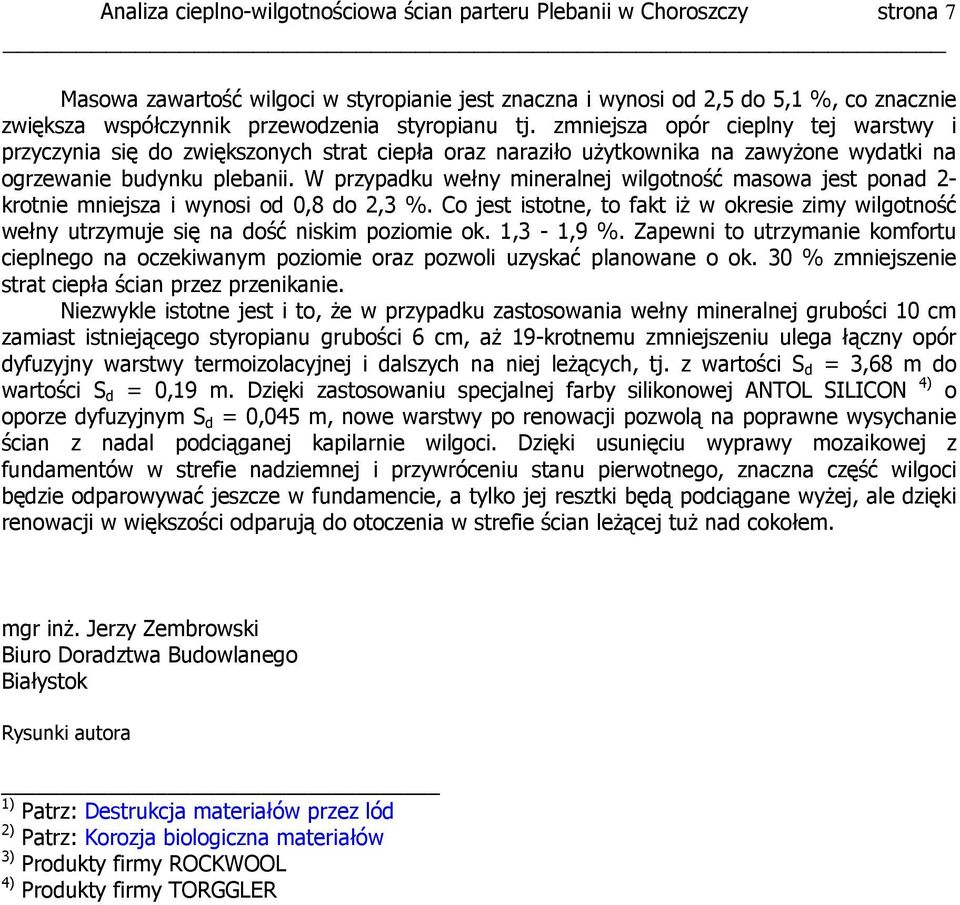 Analiza cieplno-wilgotnościowa ścian parteru Plebanii w Choroszczy strona 7

Masowa zawartość wilgoci w styropianie jest znaczna i wynosi od 2,5 do 5,1 %, co znacznie zwiększa współczynnik przewodzenia styropianu tj. zmniejsza opór cieplny tej warstwy i przyczynia się do zwiększonych strat ciepła oraz naraziło użytkownika na zawyżone wydatki na ogrzewanie budynku plebanii. W przypadku wełny mineralnej wilgotność masowa jest ponad 2-krotnie mniejsza i wynosi od 0,8 do 2,3 %. Co jest istotne, to fakt iż w okresie zimy wilgotność wełny utrzymuje się na dość niskim poziomie ok. 1,3 - 1,9 %. Zapewni to utrzymanie komfortu cieplnego na oczekiwanym poziomie oraz pozwoli uzyskać planowane o ok. 30 % zmniejszenie strat ciepła ścian przez przenikanie.

Niezwykle istotne jest i to, że w przypadku zastosowania wełny mineralnej grubości 10 cm zamiast istniejącego styropianu grubości 6 cm, aż 19-krotnemu zmniejszeniu ulega łączny opór dyfuzyjny warstwy termoizolacyjnej i dalszych na niej leżących, tj. z wartości $S_d$ = 3,68 m do wartości $S_d$ = 0,19 m. Dzięki zastosowaniu specjalnej farby silikonowej ANTOL SILICON $^{4)}$ o oporze dyfuzyjnym $S_d$ = 0,045 m, nowe warstwy po renowacji pozwolą na poprawne wysychanie ścian z nadal podciąganej kapilarnie wilgoci. Dzięki usunięciu wyprawy mozaikowej z fundamentów w strefie nadziemnej i przywróceniu stanu pierwotnego, znaczna część wilgoci będzie odparowywać jeszcze w fundamencie, a tylko jej resztki będą podciągane wyżej, ale dzięki renowacji w większości odparują do otoczenia w strefie ścian leżącej tuż nad cokołem.

mgr inż. Jerzy Zembrowski
Biuro Doradztwa Budowlanego
Białystok

Rysunki autora

$^{1)}$ Patrz: Destrukcja materiałów przez lód
$^{2)}$ Patrz: Korozja biologiczna materiałów
$^{3)}$ Produkty firmy ROCKWOOL
$^{4)}$ Produkty firmy TORGGLER